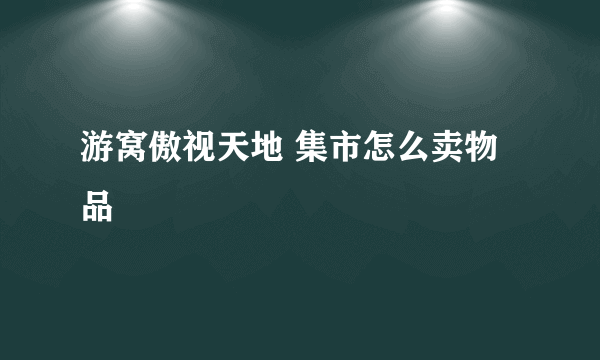 游窝傲视天地 集市怎么卖物品